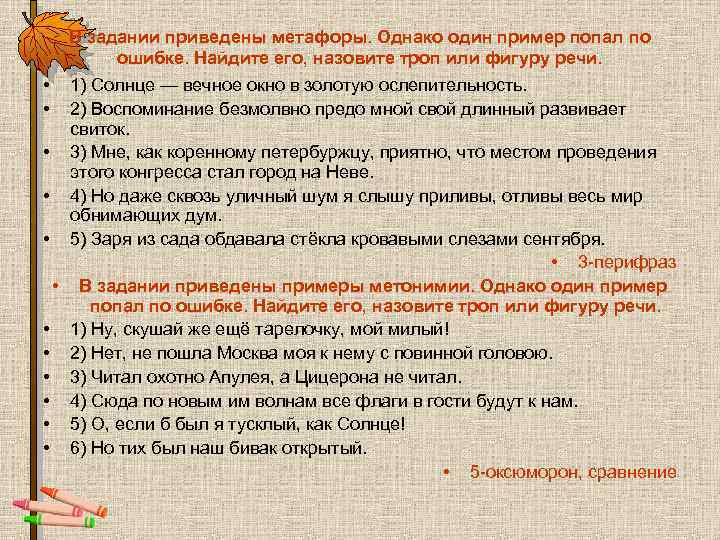 В задании приведены метафоры. Однако один пример попал по ошибке. Найдите его, назовите троп или фигуру речи.

• 1) Солнце — вечное окно в золотую ослепительность.
• 2) Воспоминание безмолвно предо мной свой длинный развивает свиток.
• 3) Мне, как коренному петербуржцу, приятно, что местом проведения этого конгресса стал город на Неве.
• 4) Но даже сквозь уличный шум я слышу приливы, отливы весь мир обнимающих дум.
• 5) Заря из сада обдавала стёкла кровавыми слезами сентября.

• 3-перифраз

• В задании приведены примеры метонимии. Однако один пример попал по ошибке. Найдите его, назовите троп или фигуру речи.

• 1) Ну, скушай же ещё тарелочку, мой милый!
• 2) Нет, не пошла Москва моя к нему с повинной головою.
• 3) Читал охотно Апулея, а Цицерона не читал.
• 4) Сюда по новым им волнам все флаги в гости будут к нам.
• 5) О, если б был я тусклый, как Солнце!
• 6) Но тих был наш бивак открытый.

• 5-оксюморон, сравнение